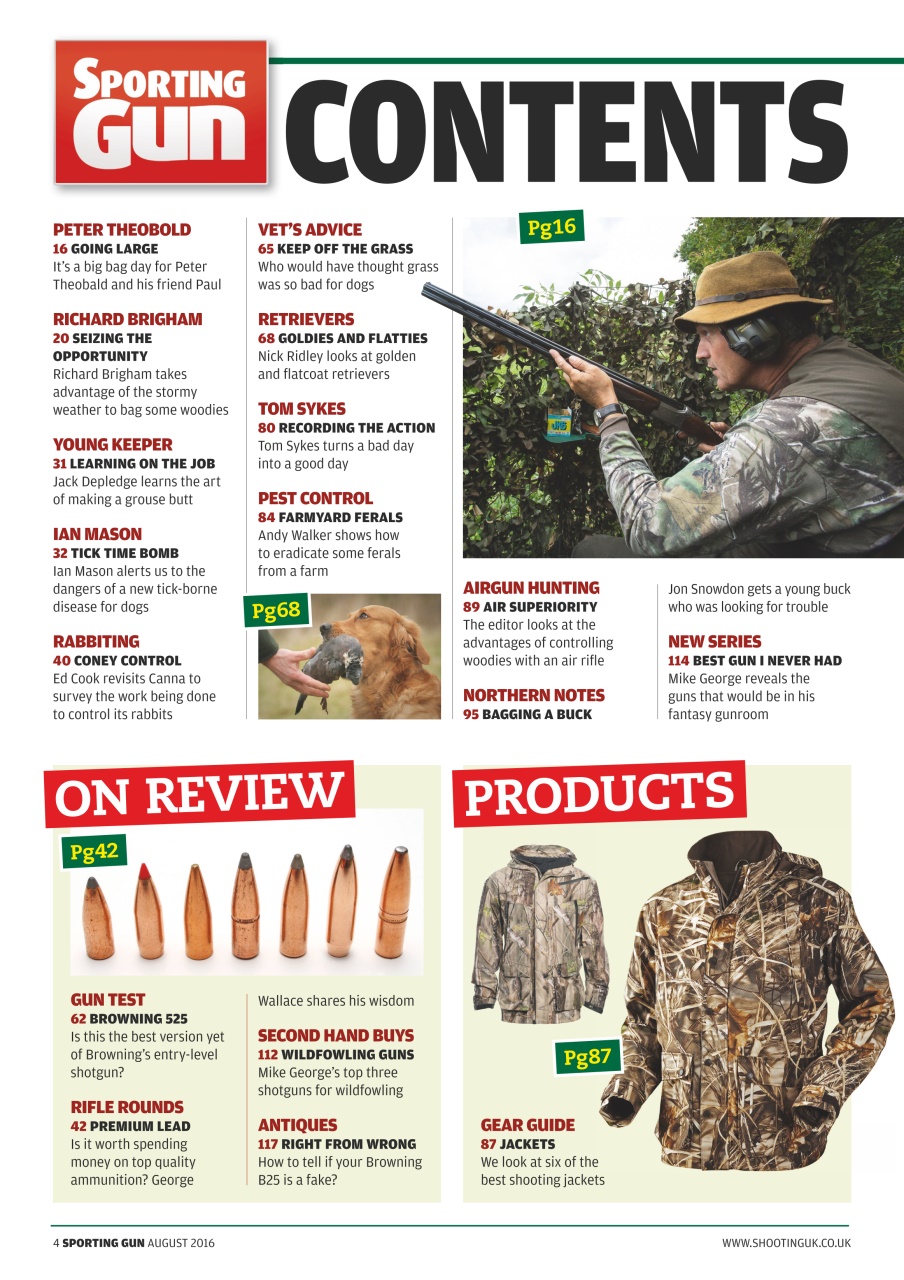 SPORTING GUN

CONTENTS

PETER THEOBOLD
16 GOING LARGE
It's a big bag day for Peter Theobald and his friend Paul

RICHARD BRIGHAM
20 SEIZING THE OPPORTUNITY
Richard Brigham takes advantage of the stormy weather to bag some woodies

YOUNG KEEPER
31 LEARNING ON THE JOB
Jack Depledge learns the art of making a grouse butt

IAN MASON
32 TICK TIME BOMB
Ian Mason alerts us to the dangers of a new tick-borne disease for dogs

RABBITING
40 CONEY CONTROL
Ed Cook revisits Canna to survey the work being done to control its rabbits

VET'S ADVICE
65 KEEP OFF THE GRASS
Who would have thought grass was so bad for dogs

RETRIEVERS
68 GOLDIES AND FLATTIES
Nick Ridley looks at golden and flatcoat retrievers

TOM SYKES
80 RECORDING THE ACTION
Tom Sykes turns a bad day into a good day

PEST CONTROL
84 FARMYARD FERALS
Andy Walker shows how to eradicate some ferals from a farm

Pg68

Pg16

AIRGUN HUNTING
89 AIR SUPERIORITY
The editor looks at the advantages of controlling woodies with an air rifle

NORTHERN NOTES
95 BAGGING A BUCK
Jon Snowdon gets a young buck who was looking for trouble

NEW SERIES
114 BEST GUN I NEVER HAD
Mike George reveals the guns that would be in his fantasy gunroom

ON REVIEW

Pg42

GUN TEST
62 BROWNING 525
Is this the best version yet of Browning's entry-level shotgun?

RIFLE ROUNDS
42 PREMIUM LEAD
Is it worth spending money on top quality ammunition? George Wallace shares his wisdom

SECOND HAND BUYS
112 WILDFOWLING GUNS
Mike George's top three shotguns for wildfowling

ANTIQUES
117 RIGHT FROM WRONG
How to tell if your Browning B25 is a fake?

PRODUCTS

Pg87

GEAR GUIDE
87 JACKETS
We look at six of the best shooting jackets

4 SPORTING GUN AUGUST 2016
WWW.SHOOTINGUK.CO.UK